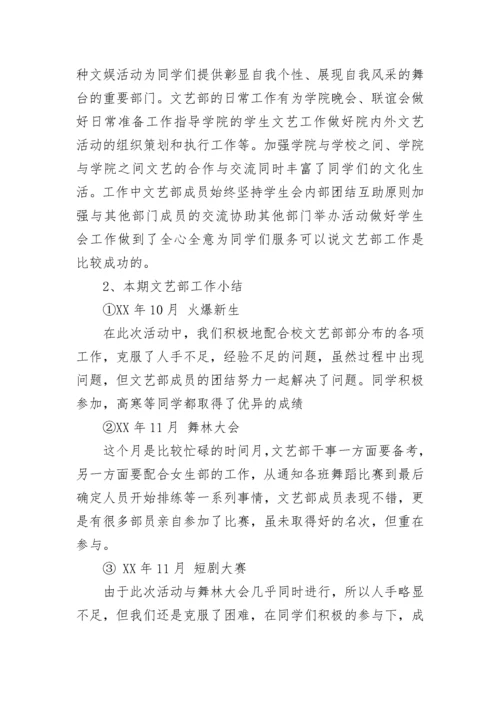 种文娱活动为同学们提供彰显自我个性、展现自我风采的舞台的重要部门。文艺部的日常工作有为学院晚会、联谊会做好日常准备工作指导学院的学生文艺工作做好院内外文艺活动的组织策划和执行工作等。加强学院与学校之间、学院与学院之间文艺的合作与交流同时丰富了同学们的文化生活。工作中文艺部成员始终坚持学生会内部团结互助原则加强与其他部门成员的交流协助其他部门举办活动做好学生会工作做到了全心全意为同学们服务可以说文艺部工作是比较成功的。

2、本期文艺部工作小结

①XX 年 10 月 火爆新生

在此次活动中，我们积极地配合校文艺部部分布的各项工作，克服了人手不足，经验不足的问题，虽然过程中出现问题，但文艺部成员的团结努力一起解决了问题。同学积极参加，高寒等同学都取得了优异的成绩

②XX 年 11 月 舞林大会

这个月是比较忙碌的时间月，文艺部干事一方面要备考，另一方面要配合女生部的工作，从通知各班舞蹈比赛到最后确定人员开始排练等一系列事情，文艺部成员表现不错，更是有很多部员亲自参加了比赛，虽未取得好的名次，但重在参与。

③ XX 年 11 月 短剧大赛

由于此次活动与舞林大会几乎同时进行，所以人手略显不足，但我们还是克服了困难，在同学们积极的参与下，成